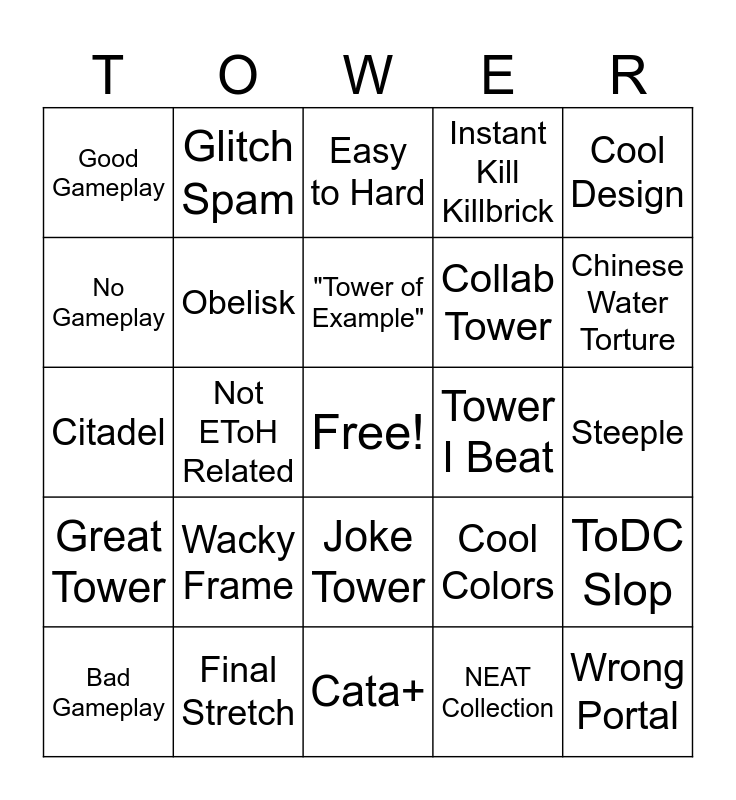 | T | O | W | E | R |
|---|---|---|---|---|
| Good Gameplay | Glitch Spam | Easy to Hard | Instant Kill Killbrick | Cool Design |
| No Gameplay | Obelisk | "Tower of Example" | Collab Tower | Chinese Water Torture |
| Citadel | Not EToH Related | Free! | Tower I Beat | Steeple |
| Great Tower | Wacky Frame | Joke Tower | Cool Colors | ToDC Slop |
| Bad Gameplay | Final Stretch | Cata+ | NEAT Collection | Wrong Portal |